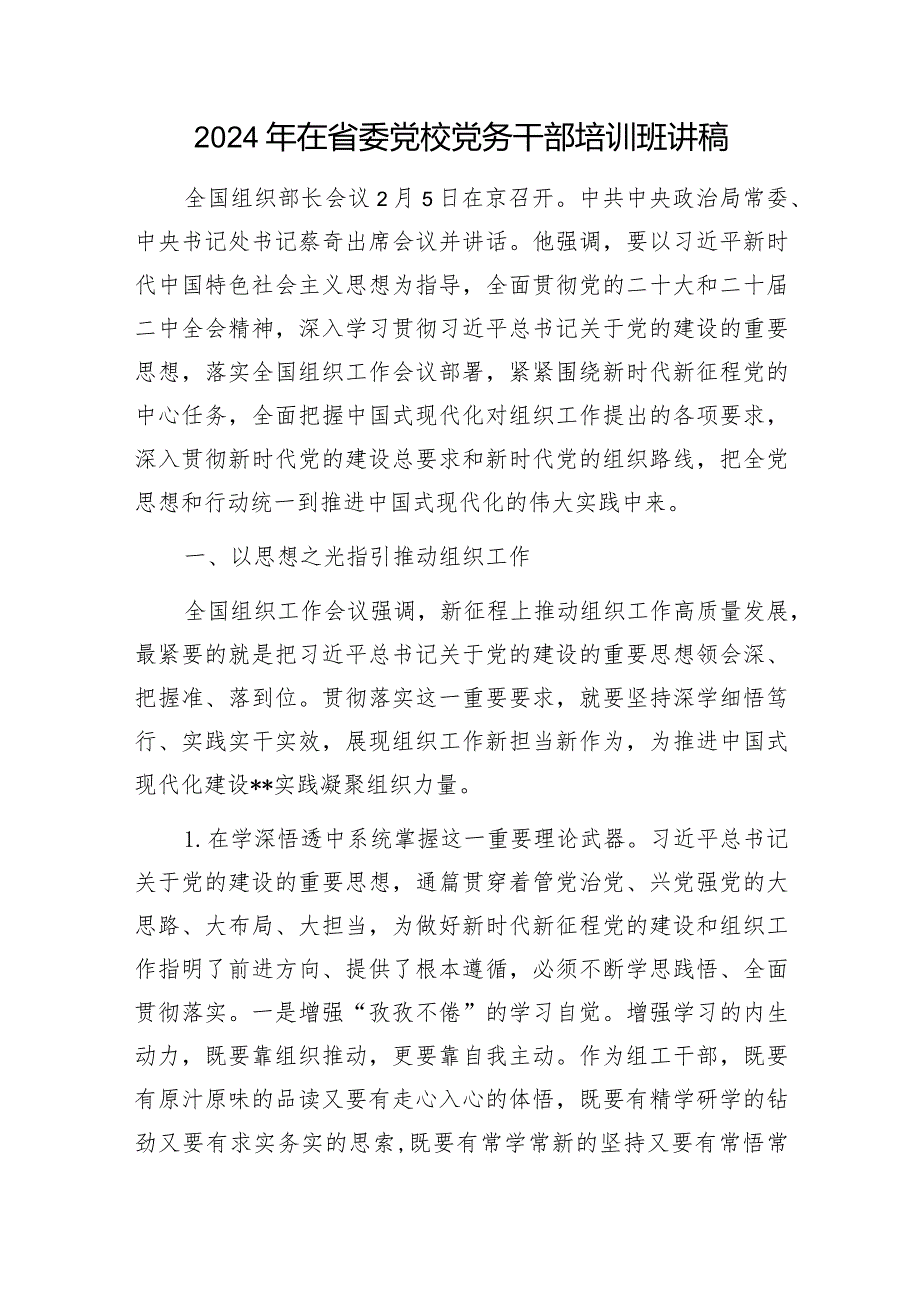 2024年在省委党校党务干部培训班讲稿

全国组织部长会议2月5日在京召开。中共中央政治局常委、中央书记处书记蔡奇出席会议并讲话。他强调，要以习近平新时代中国特色社会主义思想为指导，全面贯彻党的二十大和二十届二中全会精神，深入学习贯彻习近平总书记关于党的建设的重要思想，落实全国组织工作会议部署，紧紧围绕新时代新征程党的中心任务，全面把握中国式现代化对组织工作提出的各项要求，深入贯彻新时代党的建设总要求和新时代党的组织路线，把全党思想和行动统一到推进中国式现代化的伟大实践中来。

一、以思想之光指引推动组织工作

全国组织工作会议强调，新征程上推动组织工作高质量发展，最紧要的就是把习近平总书记关于党的建设的重要思想领会深、把握准、落到位。贯彻落实这一重要要求，就要坚持深学细悟笃行、实践实干实效，展现组织工作新担当新作为，为推进中国式现代化建设**实践凝聚组织力量。

1.在学深悟透中系统掌握这一重要理论武器。习近平总书记关于党的建设的重要思想，通篇贯穿着管党治党、兴党强党的大思路、大布局、大担当，为做好新时代新征程党的建设和组织工作指明了前进方向、提供了根本遵循，必须不断学思践悟、全面贯彻落实。一是增强“孜孜不倦”的学习自觉。增强学习的内生动力，既要靠组织推动，更要靠自我主动。作为组工干部，既要有原汁原味的品读又要有走心入心的体悟，既要有精学研学的钻劲又要有求实务实的思索，既要有常学常新的坚持又要有常悟常